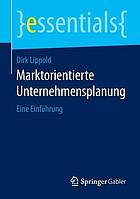 }essentials{

Dirk Lippold

Marktorientierte Unternehmensplanung

Eine Einführung

Springer Gabler